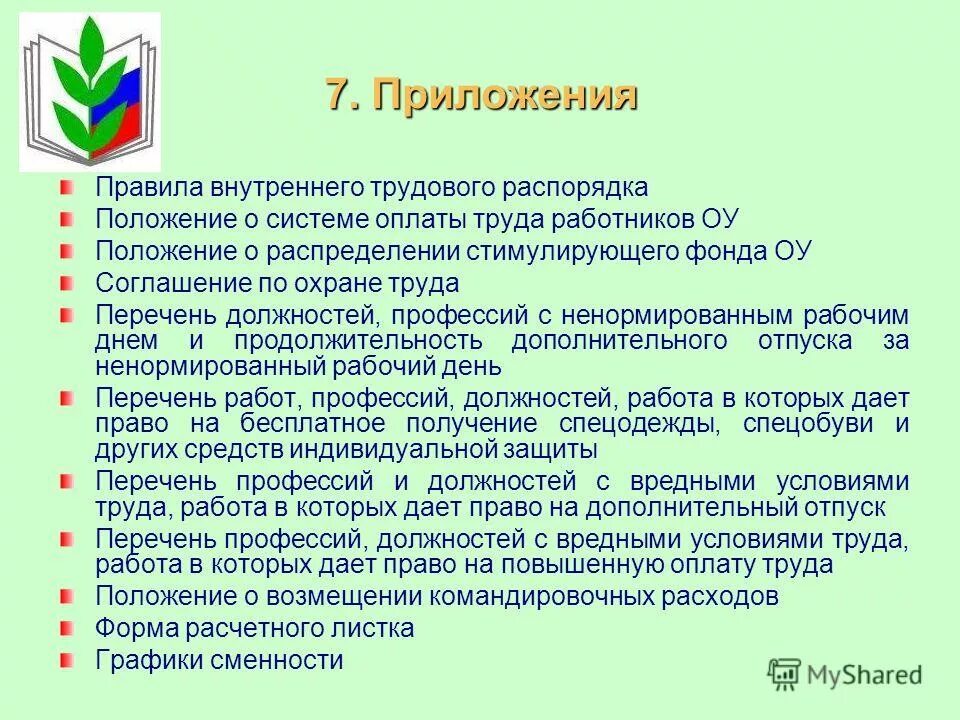 7. Приложения

Правила внутреннего трудового распорядка

Положение о системе оплаты труда работников ОУ

Положение о распределении стимулирующего фонда ОУ

Соглашение по охране труда

Перечень должностей, профессий с ненормированным рабочим днем и продолжительность дополнительного отпуска за ненормированный рабочий день

Перечень работ, профессий, должностей, работа в которых дает право на бесплатное получение спецодежды, спецобуви и других средств индивидуальной защиты

Перечень профессий и должностей с вредными условиями труда, работа в которых дает право на дополнительный отпуск

Перечень профессий, должностей с вредными условиями труда, работа в которых дает право на повышенную оплату труда

Положение о возмещении командировочных расходов

Форма расчетного листка

Графики сменности

MyShared